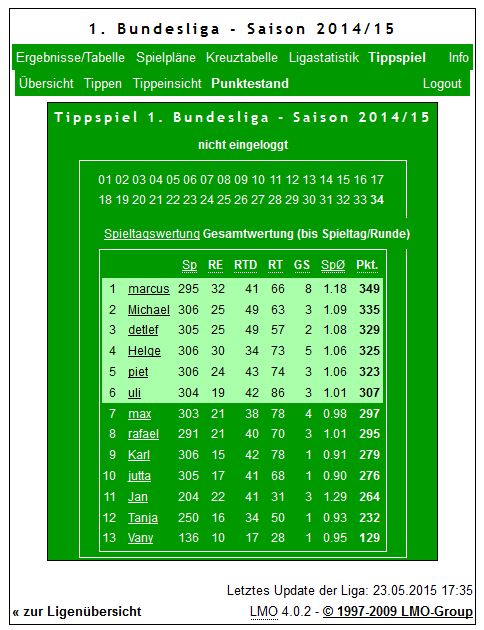 1. Bundesliga - Saison 2014/15

Ergebnisse/Tabelle Spielpläne Kreuztabelle Ligastatistik Tippspiel Info

Übersicht Tippen Tippeinsicht Punktestand Logout

Tippspiel 1. Bundesliga - Saison 2014/15

nicht eingeloggt

01 02 03 04 05 06 07 08 09 10 11 12 13 14 15 16 17 18 19 20 21 22 23 24 25 26 27 28 29 30 31 32 33 34

Spieltagswertung Gesamtwertung (bis Spieltag/Runde)

| | | Sp | RE | RTD | RT | GS | SpØ | Pkt. |
|---|---|---|---|---|---|---|---|---|
| 1 | marcus | 295 | 32 | 41 | 66 | 8 | 1.18 | 349 |
| 2 | Michael | 306 | 25 | 49 | 63 | 3 | 1.09 | 335 |
| 3 | detlef | 305 | 25 | 49 | 57 | 2 | 1.08 | 329 |
| 4 | Helge | 306 | 30 | 34 | 73 | 5 | 1.06 | 325 |
| 5 | piet | 306 | 24 | 43 | 74 | 3 | 1.06 | 323 |
| 6 | uli | 304 | 19 | 42 | 86 | 3 | 1.01 | 307 |
| 7 | max | 303 | 21 | 38 | 78 | 4 | 0.98 | 297 |
| 8 | rafael | 291 | 21 | 40 | 70 | 3 | 1.01 | 295 |
| 9 | Karl | 306 | 15 | 42 | 78 | 1 | 0.91 | 279 |
| 10 | jutta | 305 | 17 | 41 | 68 | 1 | 0.90 | 276 |
| 11 | Jan | 204 | 22 | 41 | 31 | 3 | 1.29 | 264 |
| 12 | Tanja | 250 | 16 | 34 | 50 | 1 | 0.93 | 232 |
| 13 | Vany | 136 | 10 | 17 | 28 | 1 | 0.95 | 129 |

Letztes Update der Liga: 23.05.2015 17:35

« zur Ligenübersicht

LMO 4.0.2 - © 1997-2009 LMO-Group